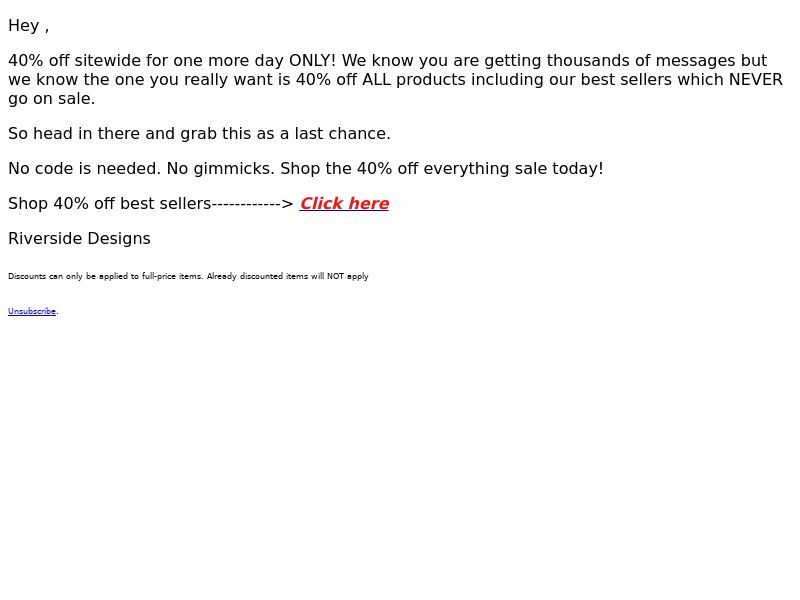 Hey ,

40% off sitewide for one more day ONLY! We know you are getting thousands of messages but we know the one you really want is 40% off ALL products including our best sellers which NEVER go on sale.

So head in there and grab this as a last chance.

No code is needed. No gimmicks. Shop the 40% off everything sale today!

Shop 40% off best sellers------------> Click here

Riverside Designs

Discounts can only be applied to full-price items. Already discounted items will NOT apply

Unsubscribe.